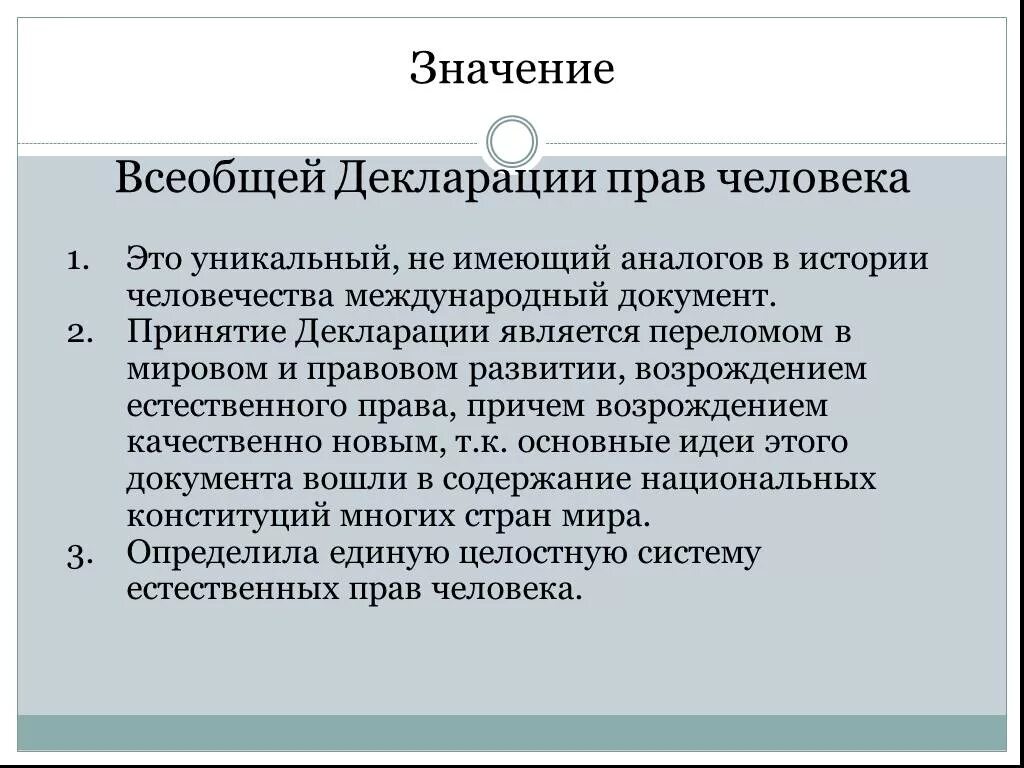 Значение

Всеобщей Декларации прав человека

1. Это уникальный, не имеющий аналогов в истории человечества международный документ.
2. Принятие Декларации является переломом в мировом и правовом развитии, возрождением естественного права, причем возрождением качественно новым, т.к. основные идеи этого документа вошли в содержание национальных конституций многих стран мира.
3. Определила единую целостную систему естественных прав человека.